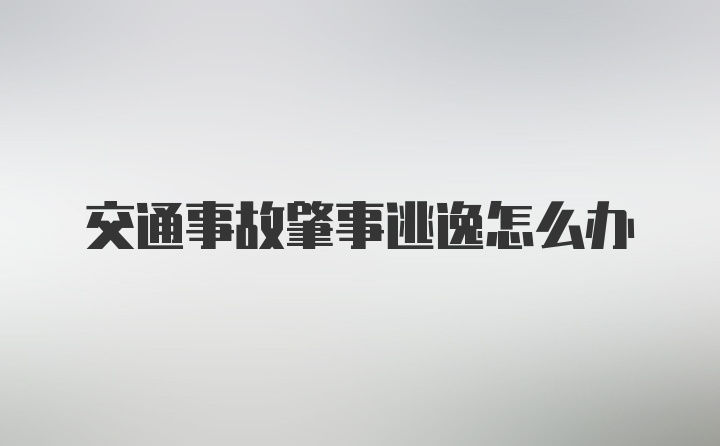 交通事故肇事逃逸怎么办